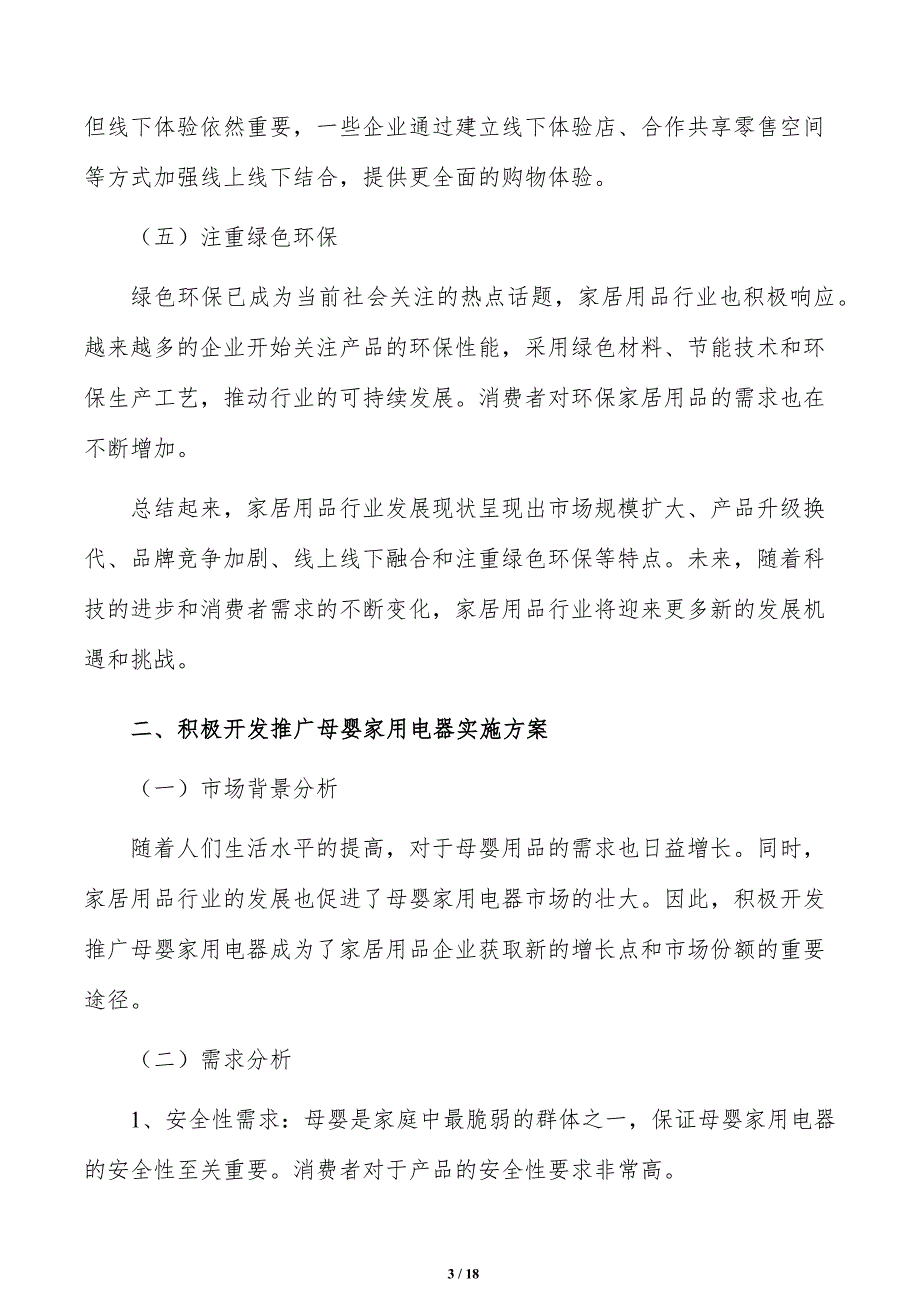 但线下体验依然重要，一些企业通过建立线下体验店、合作共享零售空间等方式加强线上线下结合，提供更全面的购物体验。

（五）注重绿色环保

绿色环保已成为当前社会关注的热点话题，家居用品行业也积极响应。越来越多的企业开始关注产品的环保性能，采用绿色材料、节能技术和环保生产工艺，推动行业的可持续发展。消费者对环保家居用品的需求也在不断增加。

总结起来，家居用品行业发展现状呈现出市场规模扩大、产品升级换代、品牌竞争加剧、线上线下融合和注重绿色环保等特点。未来，随着科技的进步和消费者需求的不断变化，家居用品行业将迎来更多新的发展机遇和挑战。

二、积极开发推广母婴家用电器实施方案

（一）市场背景分析

随着人们生活水平的提高，对于母婴用品的需求也日益增长。同时，家居用品行业的发展也促进了母婴家用电器市场的壮大。因此，积极开发推广母婴家用电器成为了家居用品企业获取新的增长点和市场份额的重要途径。

（二）需求分析

1、安全性需求：母婴是家庭中最脆弱的群体之一，保证母婴家用电器的安全性至关重要。消费者对于产品的安全性要求非常高。

3 / 18